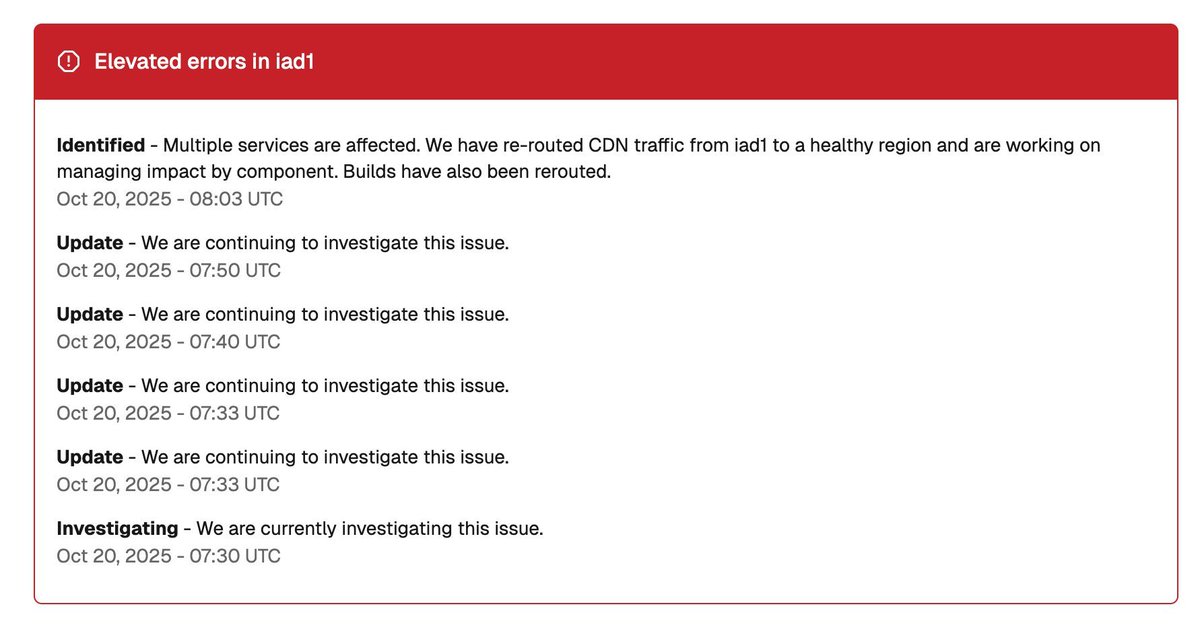 Elevated errors in iad1

Identified - Multiple services are affected. We have re-routed CDN traffic from iad1 to a healthy region and are working on managing impact by component. Builds have also been rerouted.
Oct 20, 2025 - 08:03 UTC

Update - We are continuing to investigate this issue.
Oct 20, 2025 - 07:50 UTC

Update - We are continuing to investigate this issue.
Oct 20, 2025 - 07:40 UTC

Update - We are continuing to investigate this issue.
Oct 20, 2025 - 07:33 UTC

Update - We are continuing to investigate this issue.
Oct 20, 2025 - 07:33 UTC

Investigating - We are currently investigating this issue.
Oct 20, 2025 - 07:30 UTC